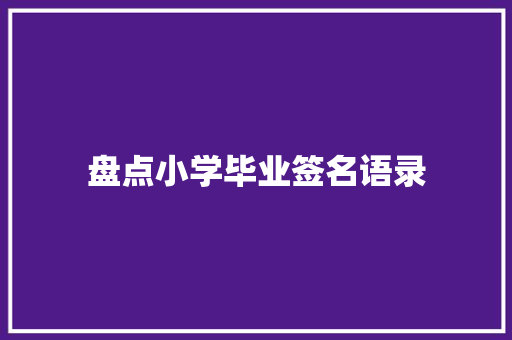 盘点小学毕业签名语录